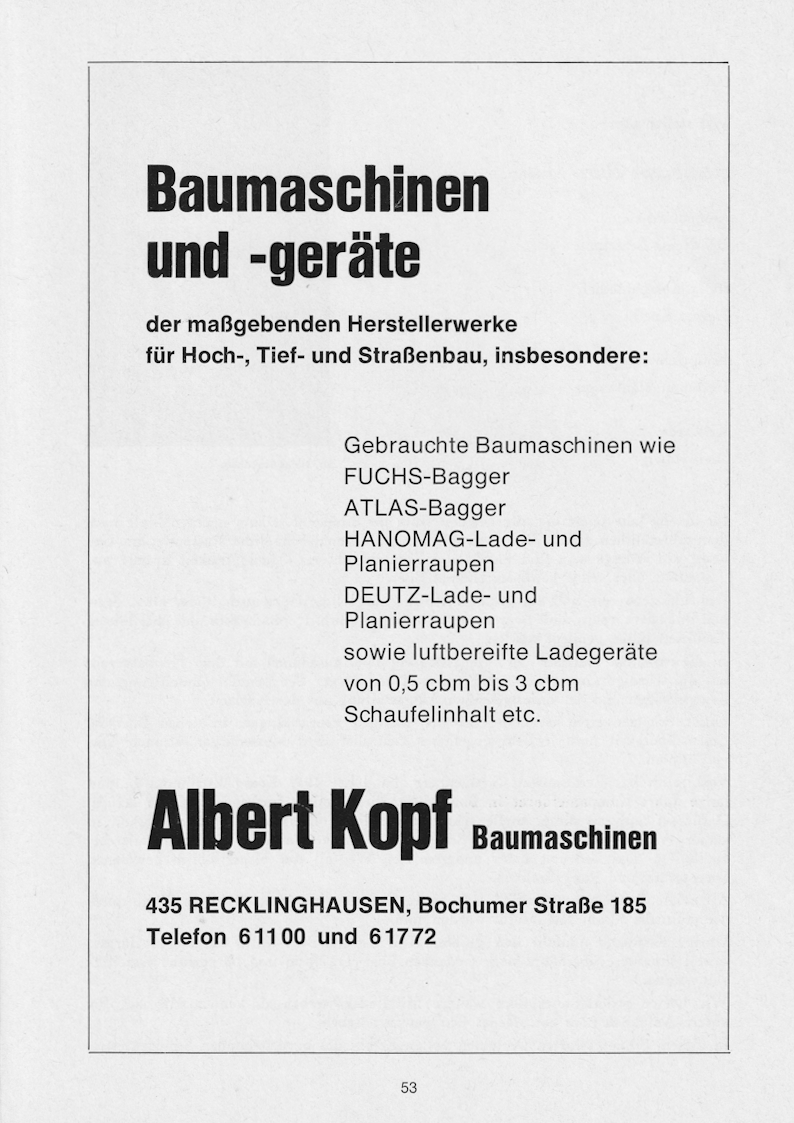 Baumaschinen und -geräte

der maßgebenden Herstellerwerke für Hoch-, Tief- und Straßenbau, insbesondere:

Gebrauchte Baumaschinen wie
FUCHS-Bagger
ATLAS-Bagger
HANOMAG-Lade- und Planierraupen
DEUTZ-Lade- und Planierraupen
sowie luftbereifte Ladegeräte von 0,5 cbm bis 3 cbm Schaufelinhalt etc.

Albert Kopf Baumaschinen

435 RECKLINGHAUSEN, Bochumer Straße 185
Telefon 61100 und 61772

53